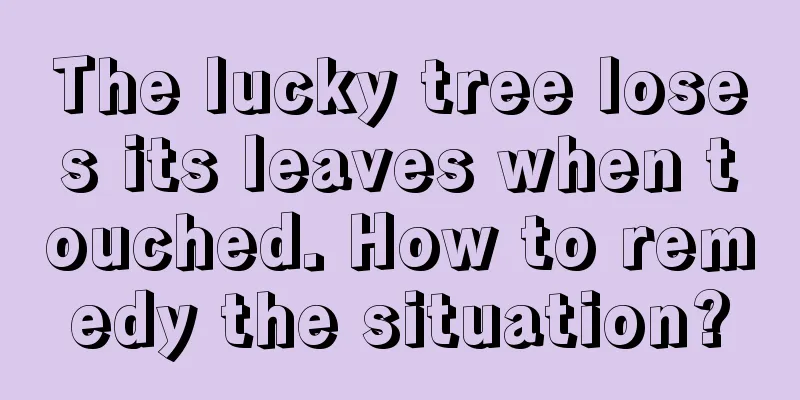 The lucky tree loses its leaves when touched. How to remedy the situation?